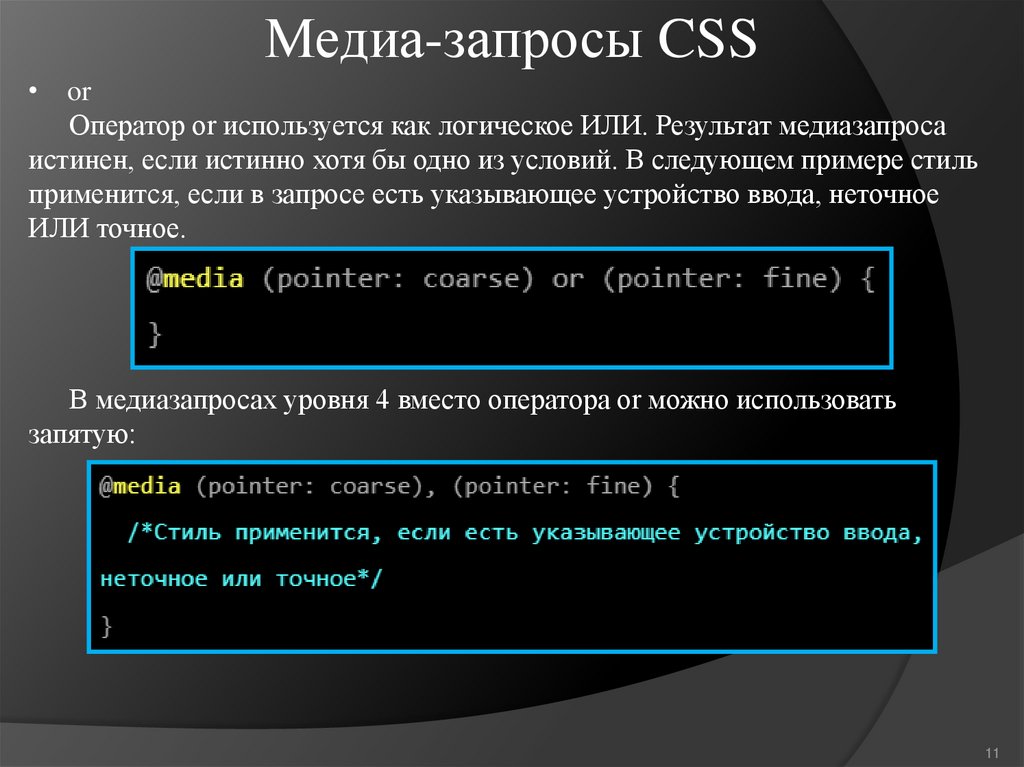 Медиа-запросы CSS

• or

Оператор or используется как логическое ИЛИ. Результат медиазапроса истинен, если истинно хотя бы одно из условий. В следующем примере стиль применится, если в запросе есть указывающее устройство ввода, неточное ИЛИ точное.

@media (pointer: coarse) or (pointer: fine) {
}

В медиазапросах уровня 4 вместо оператора or можно использовать запятую:

@media (pointer: coarse), (pointer: fine) {
/*Стиль применится, если есть указывающее устройство ввода, неточное или точное*/
}

11